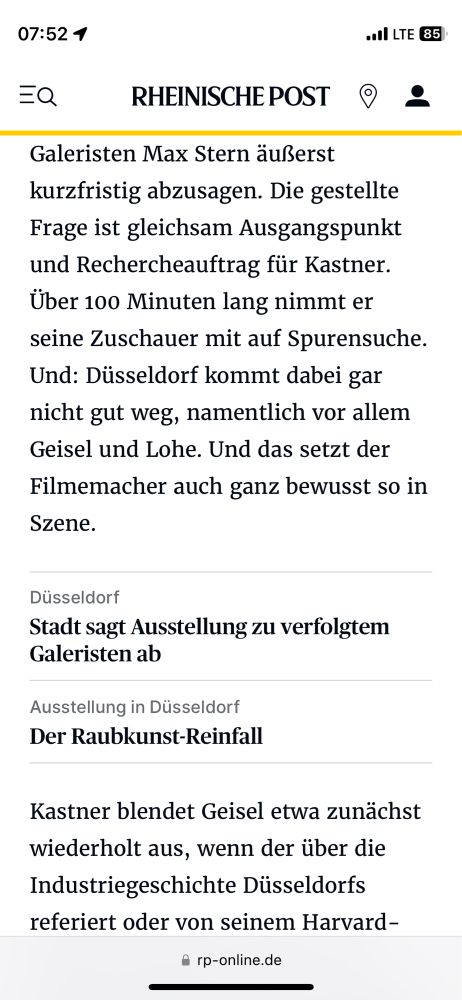 07:52 LTE 85

RHEINISCHE POST

Galeristen Max Stern äußerst kurzfristig abzusagen. Die gestellte Frage ist gleichsam Ausgangspunkt und Rechercheauftrag für Kastner. Über 100 Minuten lang nimmt er seine Zuschauer mit auf Spurensuche. Und: Düsseldorf kommt dabei gar nicht gut weg, namentlich vor allem Geisel und Lohe. Und das setzt der Filmemacher auch ganz bewusst so in Szene.

Düsseldorf
Stadt sagt Ausstellung zu verfolgtem Galeristen ab

Ausstellung in Düsseldorf
Der Raubkunst-Reinfall

Kastner blendet Geisel etwa zunächst wiederholt aus, wenn der über die Industriegeschichte Düsseldorfs referiert oder von seinem Harvard-

rp-online.de